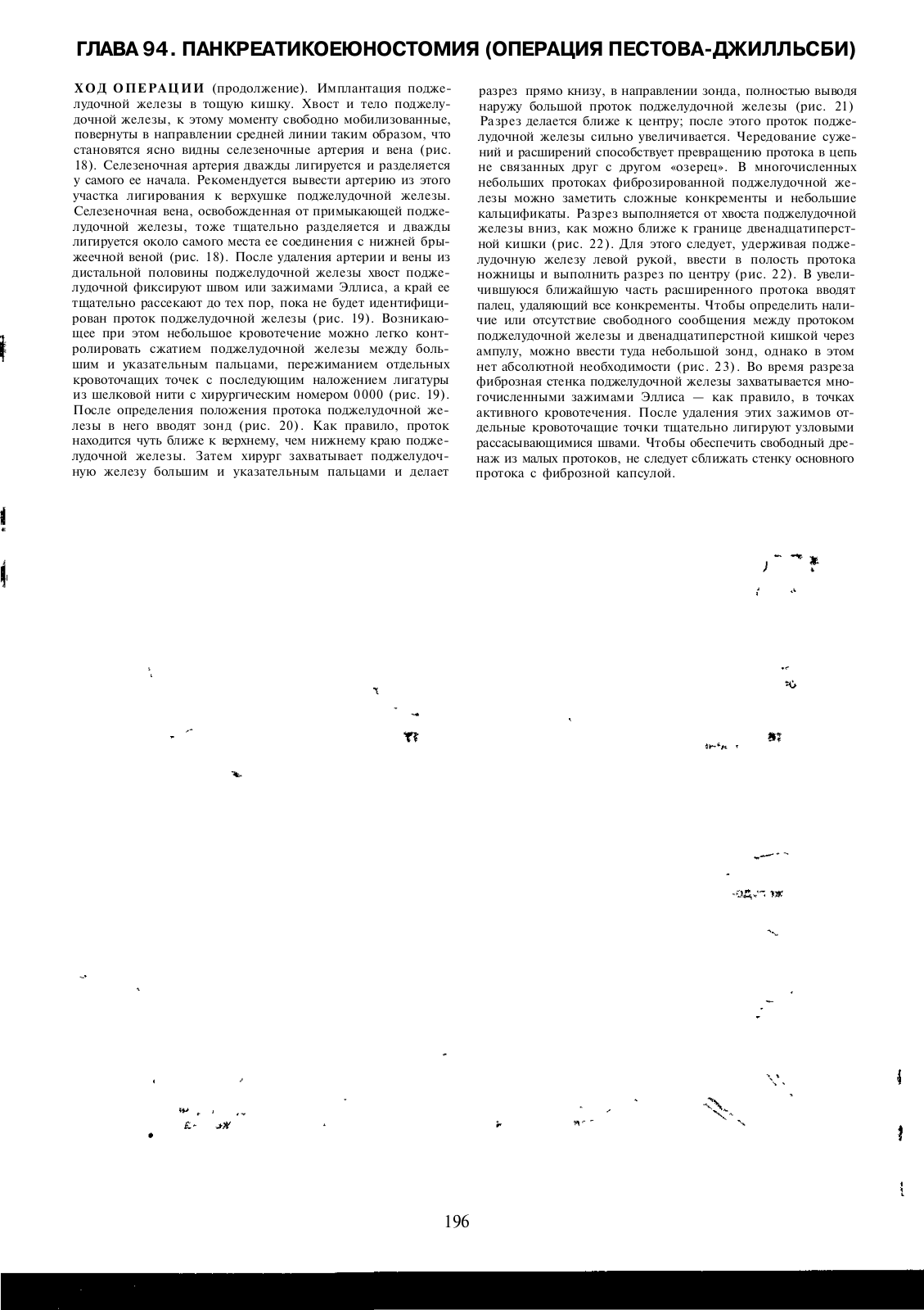 ГЛАВА 94. ПАНКРЕАТИКОЕЮНОСТОМИЯ (ОПЕРАЦИЯ ПЕСТОВА-ДЖИЛЛЬСБИ)

ХОД ОПЕРАЦИИ (продолжение). Имплантация поджелудочной железы в тощую кишку. Хвост и тело поджелудочной железы, к этому моменту свободно мобилизованные, повернуты в направлении средней линии таким образом, что становятся ясно видны селезеночные артерия и вена (рис. 18). Селезеночная артерия дважды лигируется и разделяется у самого ее начала. Рекомендуется вывести артерию из этого участка лигирования к верхушке поджелудочной железы. Селезеночная вена, освобожденная от примыкающей поджелудочной железы, тоже тщательно разделяется и дважды лигируется около самого места ее соединения с нижней брыжеечной веной (рис. 18). После удаления артерии и вены из дистальной половины поджелудочной железы хвост поджелудочной фиксируют швом или зажимами Эллиса, а край ее тщательно рассекают до тех пор, пока не будет идентифицирован проток поджелудочной железы (рис. 19). Возникающее при этом небольшое кровотечение можно легко контролировать сжатием поджелудочной железы между большим и указательным пальцами, пережиманием отдельных кровоточащих точек с последующим наложением лигатуры из шелковой нити с хирургическим номером 0000 (рис. 19). После определения положения протока поджелудочной железы в него вводят зонд (рис. 20). Как правило, проток находится чуть ближе к верхнему, чем нижнему краю поджелудочной железы. Затем хирург захватывает поджелудочную железу большим и указательным пальцами и делает разрез прямо книзу, в направлении зонда, полностью выводя наружу большой проток поджелудочной железы (рис. 21) Разрез делается ближе к центру; после этого проток поджелудочной железы сильно увеличивается. Чередование сужений и расширений способствует превращению протока в цепь не связанных друг с другом «озерец». В многочисленных небольших протоках фиброзированной поджелудочной железы можно заметить сложные конкременты и небольшие кальцификаты. Разрез выполняется от хвоста поджелудочной железы вниз, как можно ближе к границе двенадцатиперстной кишки (рис. 22). Для этого следует, удерживая поджелудочную железу левой рукой, ввести в полость протока ножницы и выполнить разрез по центру (рис. 22). В увеличившуюся ближайшую часть расширенного протока вводят палец, удаляющий все конкременты. Чтобы определить наличие или отсутствие свободного сообщения между протоком поджелудочной железы и двенадцатиперстной кишкой через ампулу, можно ввести туда небольшой зонд, однако в этом нет абсолютной необходимости (рис. 23). Во время разреза фиброзная стенка поджелудочной железы захватывается многочисленными зажимами Эллиса — как правило, в точках активного кровотечения. После удаления этих зажимов отдельные кровоточащие точки тщательно лигируют узловыми рассасывающимися швами. Чтобы обеспечить свободный дренаж из малых протоков, не следует сближать стенку основного протока с фиброзной капсулой.

196